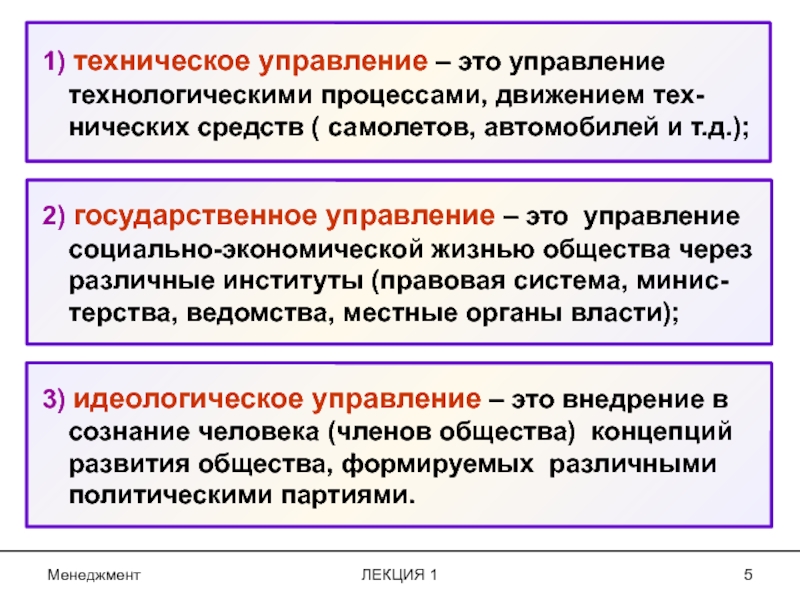 1) техническое управление – это управление технологическими процессами, движением технических средств ( самолетов, автомобилей и т.д.);

2) государственное управление – это управление социально-экономической жизнью общества через различные институты (правовая система, министерства, ведомства, местные органы власти);

3) идеологическое управление – это внедрение в сознание человека (членов общества) концепций развития общества, формируемых различными политическими партиями.

Менеджмент

ЛЕКЦИЯ 1

5